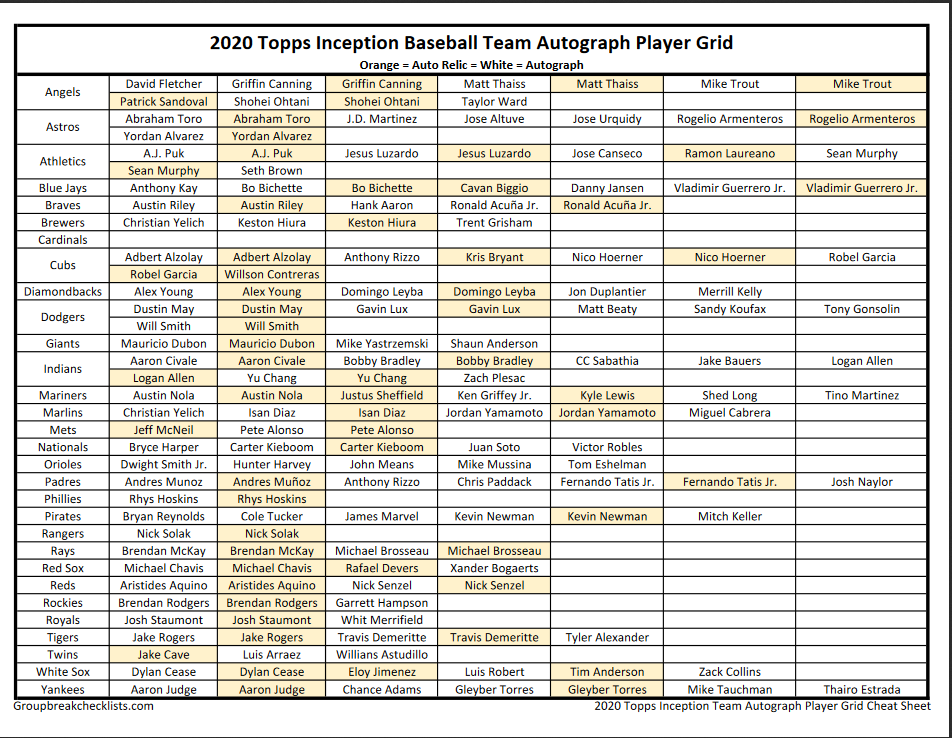 2020 Topps Inception Baseball Team Autograph Player Grid

Orange = Auto Relic = White = Autograph

| | | | | | | | |
|---|---|---|---|---|---|---|---|
| Angels | David Fletcher | Griffin Canning | Griffin Canning | Matt Thaiss | Matt Thaiss | Mike Trout | Mike Trout |
| | Patrick Sandoval | Shohei Ohtani | Shohei Ohtani | Taylor Ward | | | |
| Astros | Abraham Toro | Abraham Toro | J.D. Martinez | Jose Altuve | Jose Urquidy | Rogelio Armenteros | Rogelio Armenteros |
| | Yordan Alvarez | Yordan Alvarez | | | | | |
| Athletics | A.J. Puk | A.J. Puk | Jesus Luzardo | Jesus Luzardo | Jose Canseco | Ramon Laureano | Sean Murphy |
| | Sean Murphy | Seth Brown | | | | | |
| Blue Jays | Anthony Kay | Bo Bichette | Bo Bichette | Cavan Biggio | Danny Jansen | Vladimir Guerrero Jr. | Vladimir Guerrero Jr. |
| Braves | Austin Riley | Austin Riley | Hank Aaron | Ronald Acuña Jr. | Ronald Acuña Jr. | | |
| Brewers | Christian Yelich | Keston Hiura | Keston Hiura | Trent Grisham | | | |
| Cardinals | | | | | | | |
| Cubs | Adbert Alzolay | Adbert Alzolay | Anthony Rizzo | Kris Bryant | Nico Hoerner | Nico Hoerner | Robel Garcia |
| | Robel Garcia | Willson Contreras | | | | | |
| Diamondbacks | Alex Young | Alex Young | Domingo Leyba | Domingo Leyba | Jon Duplantier | Merrill Kelly | |
| Dodgers | Dustin May | Dustin May | Gavin Lux | Gavin Lux | Matt Beaty | Sandy Koufax | Tony Gonsolin |
| | Will Smith | Will Smith | | | | | |
| Giants | Mauricio Dubon | Mauricio Dubon | Mike Yastrzemski | Shaun Anderson | | | |
| Indians | Aaron Civale | Aaron Civale | Bobby Bradley | Bobby Bradley | CC Sabathia | Jake Bauers | Logan Allen |
| | Logan Allen | Yu Chang | Yu Chang | Zach Plesac | | | |
| Mariners | Austin Nola | Austin Nola | Justus Sheffield | Ken Griffey Jr. | Kyle Lewis | Shed Long | Tino Martinez |
| Marlins | Christian Yelich | Isan Diaz | Isan Diaz | Jordan Yamamoto | Jordan Yamamoto | Miguel Cabrera | |
| Mets | Jeff McNeil | Pete Alonso | Pete Alonso | | | | |
| Nationals | Bryce Harper | Carter Kieboom | Carter Kieboom | Juan Soto | Victor Robles | | |
| Orioles | Dwight Smith Jr. | Hunter Harvey | John Means | Mike Mussina | Tom Eshelman | | |
| Padres | Andres Munoz | Andres Muñoz | Anthony Rizzo | Chris Paddack | Fernando Tatis Jr. | Fernando Tatis Jr. | Josh Naylor |
| Phillies | Rhys Hoskins | Rhys Hoskins | | | | | |
| Pirates | Bryan Reynolds | Cole Tucker | James Marvel | Kevin Newman | Kevin Newman | Mitch Keller | |
| Rangers | Nick Solak | Nick Solak | | | | | |
| Rays | Brendan McKay | Brendan McKay | Michael Brosseau | Michael Brosseau | | | |
| Red Sox | Michael Chavis | Michael Chavis | Rafael Devers | Xander Bogaerts | | | |
| Reds | Aristides Aquino | Aristides Aquino | Nick Senzel | Nick Senzel | | | |
| Rockies | Brendan Rodgers | Brendan Rodgers | Garrett Hampson | | | | |
| Royals | Josh Staumont | Josh Staumont | Whit Merrifield | | | | |
| Tigers | Jake Rogers | Jake Rogers | Travis Demeritte | Travis Demeritte | Tyler Alexander | | |
| Twins | Jake Cave | Luis Arraez | Willians Astudillo | | | | |
| White Sox | Dylan Cease | Dylan Cease | Eloy Jimenez | Luis Robert | Tim Anderson | Zack Collins | |
| Yankees | Aaron Judge | Aaron Judge | Chance Adams | Gleyber Torres | Gleyber Torres | Mike Tauchman | Thairo Estrada |

Groupbreakchecklists.com

2020 Topps Inception Team Autograph Player Grid Cheat Sheet